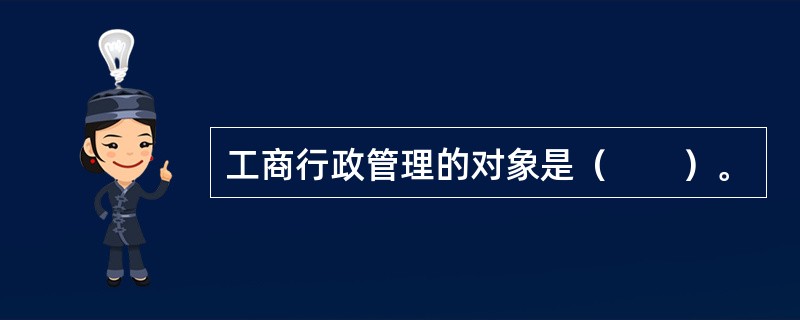 工商行政管理的对象是（　　）。